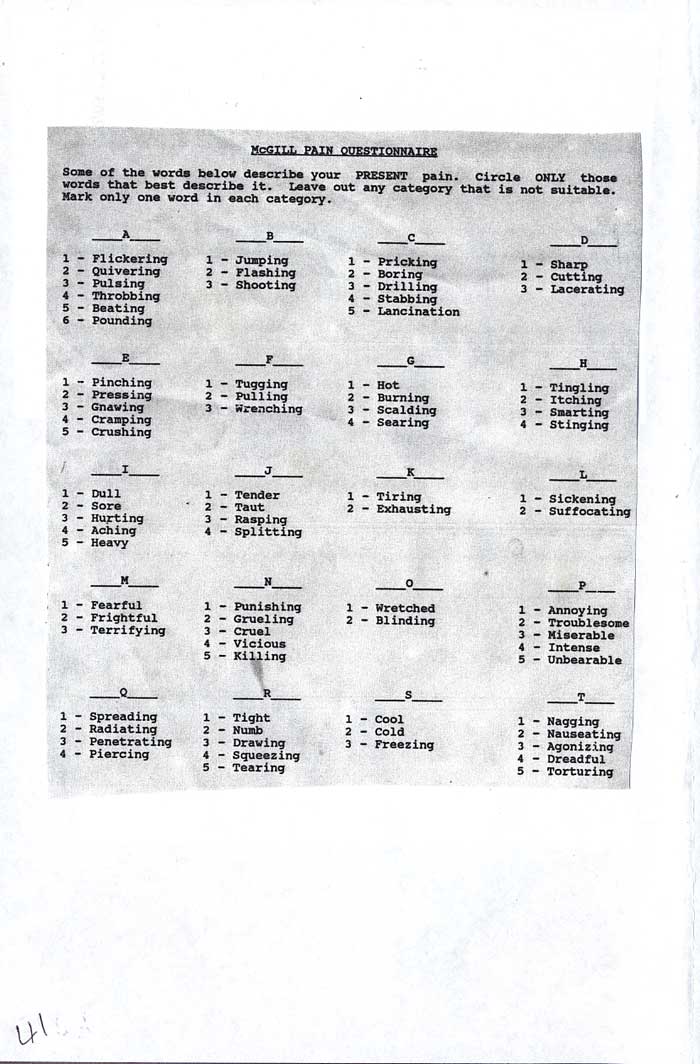 McGILL PAIN QUESTIONNAIRE

Some of the words below describe your PRESENT pain. Circle ONLY those words that best describe it. Leave out any category that is not suitable. Mark only one word in each category.

A
1 - Flickering
2 - Quivering
3 - Pulsing
4 - Throbbing
5 - Beating
6 - Pounding

B
1 - Jumping
2 - Flashing
3 - Shooting

C
1 - Pricking
2 - Boring
3 - Drilling
4 - Stabbing
5 - Lancination

D
1 - Sharp
2 - Cutting
3 - Lacerating

E
1 - Pinching
2 - Pressing
3 - Gnawing
4 - Cramping
5 - Crushing

F
1 - Tugging
2 - Pulling
3 - Wrenching

G
1 - Hot
2 - Burning
3 - Scalding
4 - Searing

H
1 - Tingling
2 - Itching
3 - Smarting
4 - Stinging

I
1 - Dull
2 - Sore
3 - Hurting
4 - Aching
5 - Heavy

J
1 - Tender
2 - Taut
3 - Rasping
4 - Splitting

K
1 - Tiring
2 - Exhausting

L
1 - Sickening
2 - Suffocating

M
1 - Fearful
2 - Frightful
3 - Terrifying

N
1 - Punishing
2 - Grueling
3 - Cruel
4 - Vicious
5 - Killing

O
1 - Wretched
2 - Blinding

P
1 - Annoying
2 - Troublesome
3 - Miserable
4 - Intense
5 - Unbearable

Q
1 - Spreading
2 - Radiating
3 - Penetrating
4 - Piercing

R
1 - Tight
2 - Numb
3 - Drawing
4 - Squeezing
5 - Tearing

S
1 - Cool
2 - Cold
3 - Freezing

T
1 - Nagging
2 - Nauseating
3 - Agonizing
4 - Dreadful
5 - Torturing

41